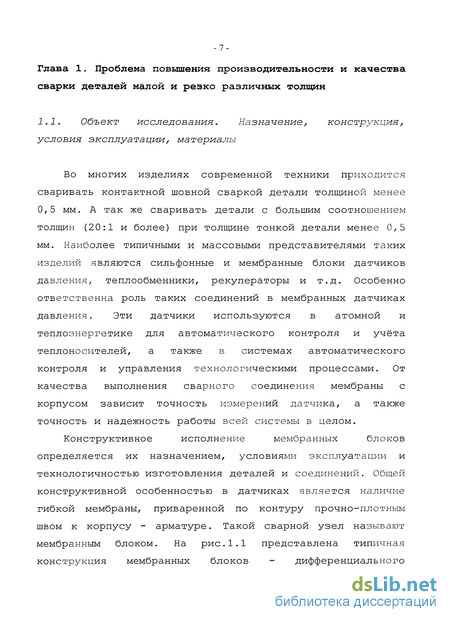 - 7 -

Глава 1. Проблема повышения производительности и качества сварки деталей малой и резко различных толщин

1.1. Объект исследования. Назначение, конструкция, условия эксплуатации, материалы

Во многих изделиях современной техники приходится сваривать контактной шовной сваркой детали толщиной менее 0,5 мм. А так же сваривать детали с большим соотношением толщин (20:1 и более) при толщине тонкой детали менее 0,5 мм. Наиболее типичными и массовыми представителями таких изделий являются сильфонные и мембранные блоки датчиков давления, теплообменники, рекуператоры и т.д. Особенно ответственна роль таких соединений в мембранных датчиках давления. Эти датчики используются в атомной и теплоэнергетике для автоматического контроля и учёта теплоносителей, а также в системах автоматического контроля и управления технологическими процессами. От качества выполнения сварного соединения мембраны с корпусом зависит точность измерений датчика, а также точность и надежность работы всей системы в целом.

Конструктивное исполнение мембранных блоков определяется их назначением, условиями эксплуатации и технологичностью изготовления деталей и соединений. Общей конструктивной особенностью в датчиках является наличие гибкой мембраны, приваренной по контуру прочно-плотным швом к корпусу - арматуре. Такой сварной узел называют мембранным блоком. На рис.1.1 представлена типичная конструкция мембранных блоков - дифференциального

dsLib.net
библиотека диссертаций